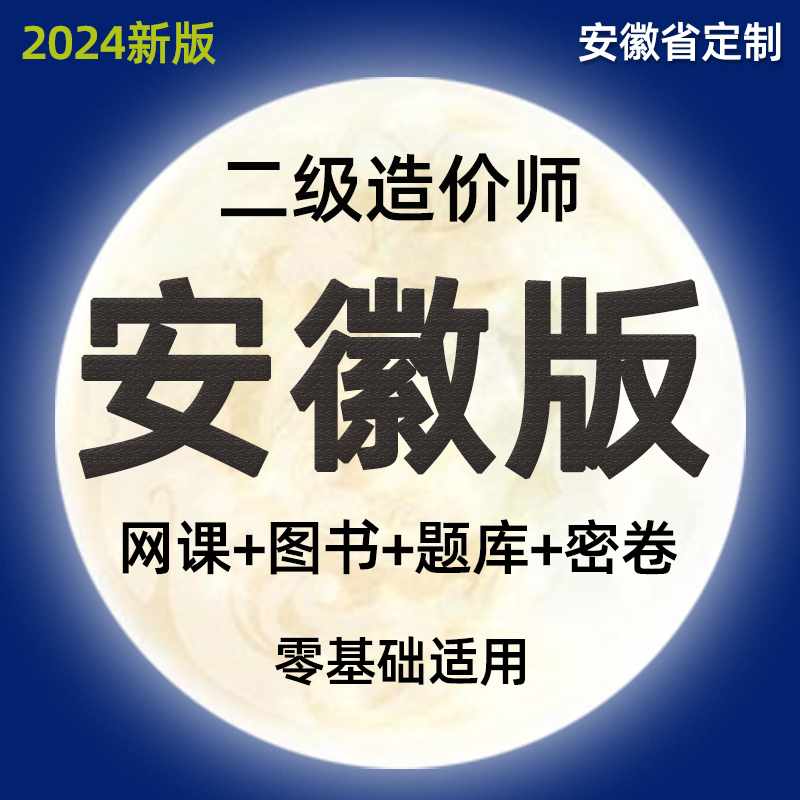 2024新版

安徽省定制

二级造价师

安徽版

网课+图书+题库+密卷

零基础适用